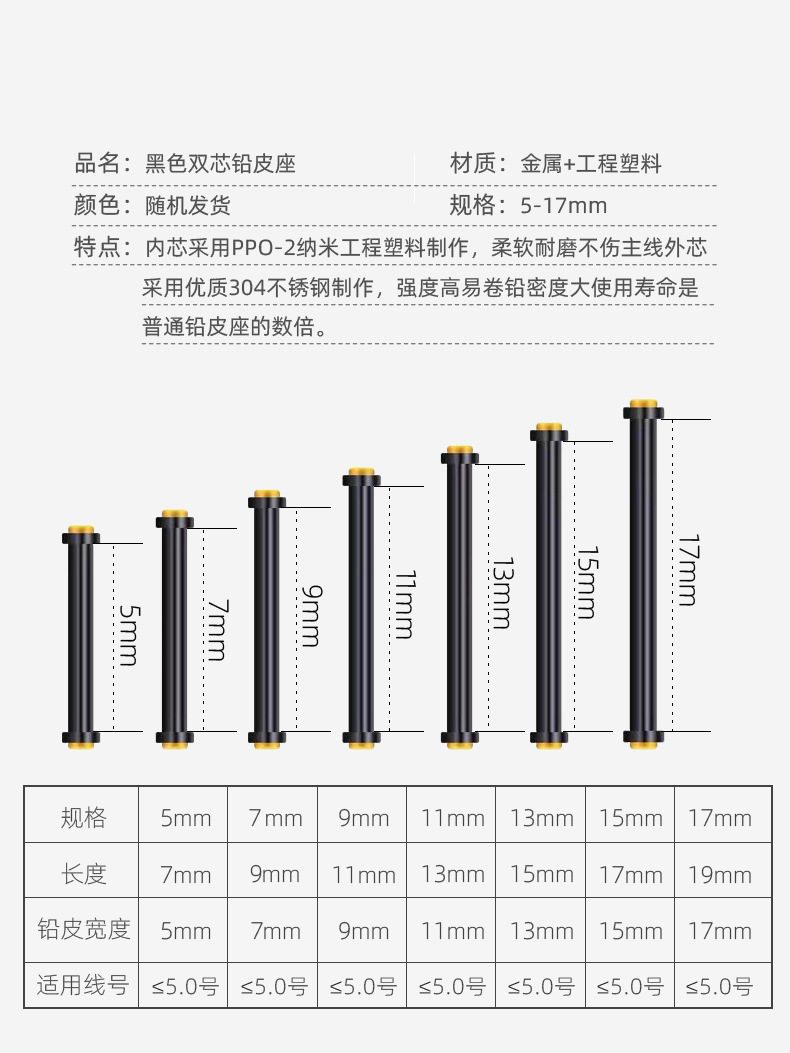 品名：黑色双芯铅皮座
材质：金属+工程塑料
颜色：随机发货
规格：5-17mm
特点：内芯采用PPO-2纳米工程塑料制作，柔软耐磨不伤主线外芯采用优质304不锈钢制作，强度高易卷铅密度大使用寿命是普通铅皮座的数倍。

5mm
7mm
9mm
11mm
13mm
15mm
17mm

| 规格 | 5mm | 7mm | 9mm | 11mm | 13mm | 15mm | 17mm |
|---|---|---|---|---|---|---|---|
| 长度 | 7mm | 9mm | 11mm | 13mm | 15mm | 17mm | 19mm |
| 铅皮宽度 | 5mm | 7mm | 9mm | 11mm | 13mm | 15mm | 17mm |
| 适用线号 | ≤5.0号 | ≤5.0号 | ≤5.0号 | ≤5.0号 | ≤5.0号 | ≤5.0号 | ≤5.0号 |